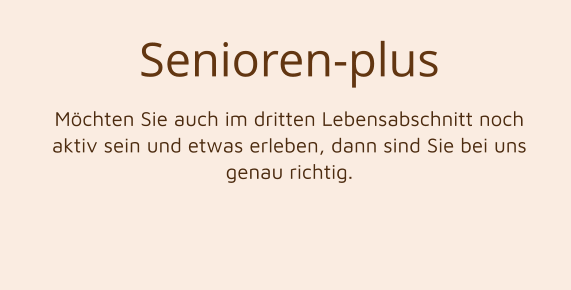 Senioren-plus

Möchten Sie auch im dritten Lebensabschnitt noch aktiv sein und etwas erleben, dann sind Sie bei uns genau richtig.